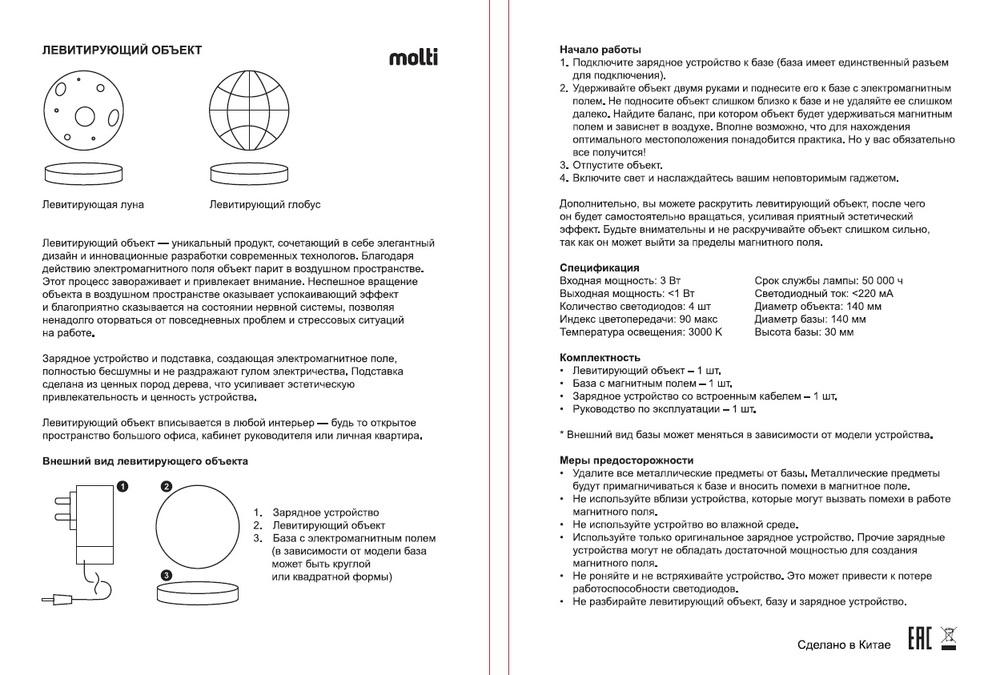 ЛЕВИТИРУЮЩИЙ ОБЪЕКТ

molti

Левитирующая луна

Левитирующий глобус

Левитирующий объект — уникальный продукт, сочетающий в себе элегантный дизайн и инновационные разработки современных технологов. Благодаря действию электромагнитного поля объект парит в воздушном пространстве. Этот процесс завораживает и привлекает внимание. Неспешное вращение объекта в воздушном пространстве оказывает успокаивающий эффект и благоприятно сказывается на состоянии нервной системы, позволяя ненадолго оторваться от повседневных проблем и стрессовых ситуаций на работе.

Зарядное устройство и подставка, создающая электромагнитное поле, полностью бесшумны и не раздражают гулом электричества. Подставка сделана из ценных пород дерева, что усиливает эстетическую привлекательность и ценность устройства.

Левитирующий объект вписывается в любой интерьер — будь то открытое пространство большого офиса, кабинет руководителя или личная квартира.

Внешний вид левитирующего объекта

1
2
3

1. Зарядное устройство
2. Левитирующий объект
3. База с электромагнитным полем (в зависимости от модели база может быть круглой или квадратной формы)

Начало работы
1. Подключите зарядное устройство к базе (база имеет единственный разъем для подключения).
2. Удерживайте объект двумя руками и поднесите его к базе с электромагнитным полем. Не подносите объект слишком близко к базе и не удаляйте ее слишком далеко. Найдите баланс, при котором объект будет удерживаться магнитным полем и зависнет в воздухе. Вполне возможно, что для нахождения оптимального местоположения понадобится практика. Но у вас обязательно все получится!
3. Отпустите объект.
4. Включите свет и наслаждайтесь вашим неповторимым гаджетом.

Дополнительно, вы можете раскрутить левитирующий объект, после чего он будет самостоятельно вращаться, усиливая приятный эстетический эффект. Будьте внимательны и не раскручивайте объект слишком сильно, так как он может выйти за пределы магнитного поля.

Спецификация
Входная мощность: 3 Вт
Выходная мощность: <1 Вт
Количество светодиодов: 4 шт
Индекс цветопередачи: 90 макс
Температура освещения: 3000 К
Срок службы лампы: 50 000 ч
Светодиодный ток: <220 мА
Диаметр объекта: 140 мм
Диаметр базы: 140 мм
Высота базы: 30 мм

Комплектность
• Левитирующий объект – 1 шт.
• База с магнитным полем – 1 шт.
• Зарядное устройство со встроенным кабелем – 1 шт.
• Руководство по эксплуатации – 1 шт.

* Внешний вид базы может меняться в зависимости от модели устройства.

Меры предосторожности
• Удалите все металлические предметы от базы. Металлические предметы будут примагничиваться к базе и вносить помехи в магнитное поле.
• Не используйте вблизи устройства, которые могут вызвать помехи в работе магнитного поля.
• Не используйте устройство во влажной среде.
• Используйте только оригинальное зарядное устройство. Прочие зарядные устройства могут не обладать достаточной мощностью для создания магнитного поля.
• Не роняйте и не встряхивайте устройство. Это может привести к потере работоспособности светодиодов.
• Не разбирайте левитирующий объект, базу и зарядное устройство.

Сделано в Китае
EAC